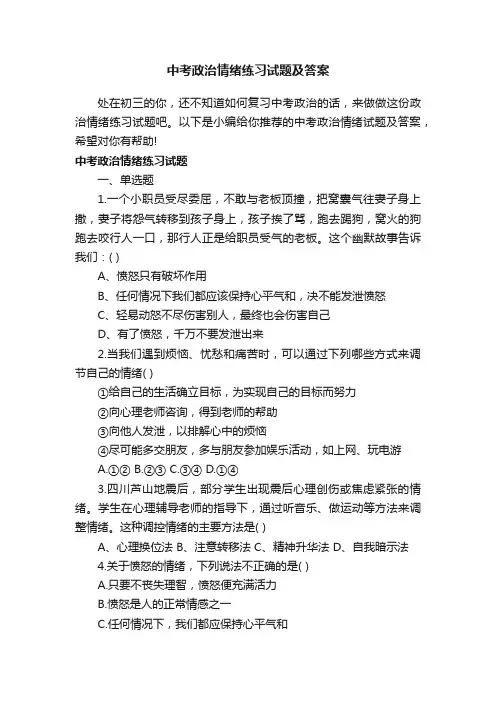 中考政治情绪练习试题及答案

处在初三的你，还不知道如何复习中考政治的话，来做做这份政治情绪练习试题吧。以下是小编给你推荐的中考政治情绪试题及答案，希望对你有帮助!

中考政治情绪练习试题

一、单选题

1.一个小职员受尽委屈，不敢与老板顶撞，把窝囊气往妻子身上撒，妻子将怨气转移到孩子身上，孩子挨了骂，跑去踢狗，窝火的狗跑去咬行人一口，那行人正是给职员受气的老板。这个幽默故事告诉我们：( )

A、愤怒只有破坏作用

B、任何情况下我们都应该保持心平气和，决不能发泄愤怒

C、轻易动怒不尽伤害别人，最终也会伤害自己

D、有了愤怒，千万不要发泄出来

2.当我们遇到烦恼、忧愁和痛苦时，可以通过下列哪些方式来调节自己的情绪( )

①给自己的生活确立目标，为实现自己的目标而努力

②向心理老师咨询，得到老师的帮助

③向他人发泄，以排解心中的烦恼

④尽可能多交朋友，多与朋友参加娱乐活动，如上网、玩电游

A.①② B.②③ C.③④ D.①④

3.四川芦山地震后，部分学生出现震后心理创伤或焦虑紧张的情绪。学生在心理辅导老师的指导下，通过听音乐、做运动等方法来调整情绪。这种调控情绪的主要方法是( )

A、心理换位法 B、注意转移法 C、精神升华法 D、自我暗示法

4.关于愤怒的情绪，下列说法不正确的是( )

A.只要不丧失理智，愤怒便充满活力

B.愤怒是人的正常情感之一

C.任何情况下，我们都应保持心平气和